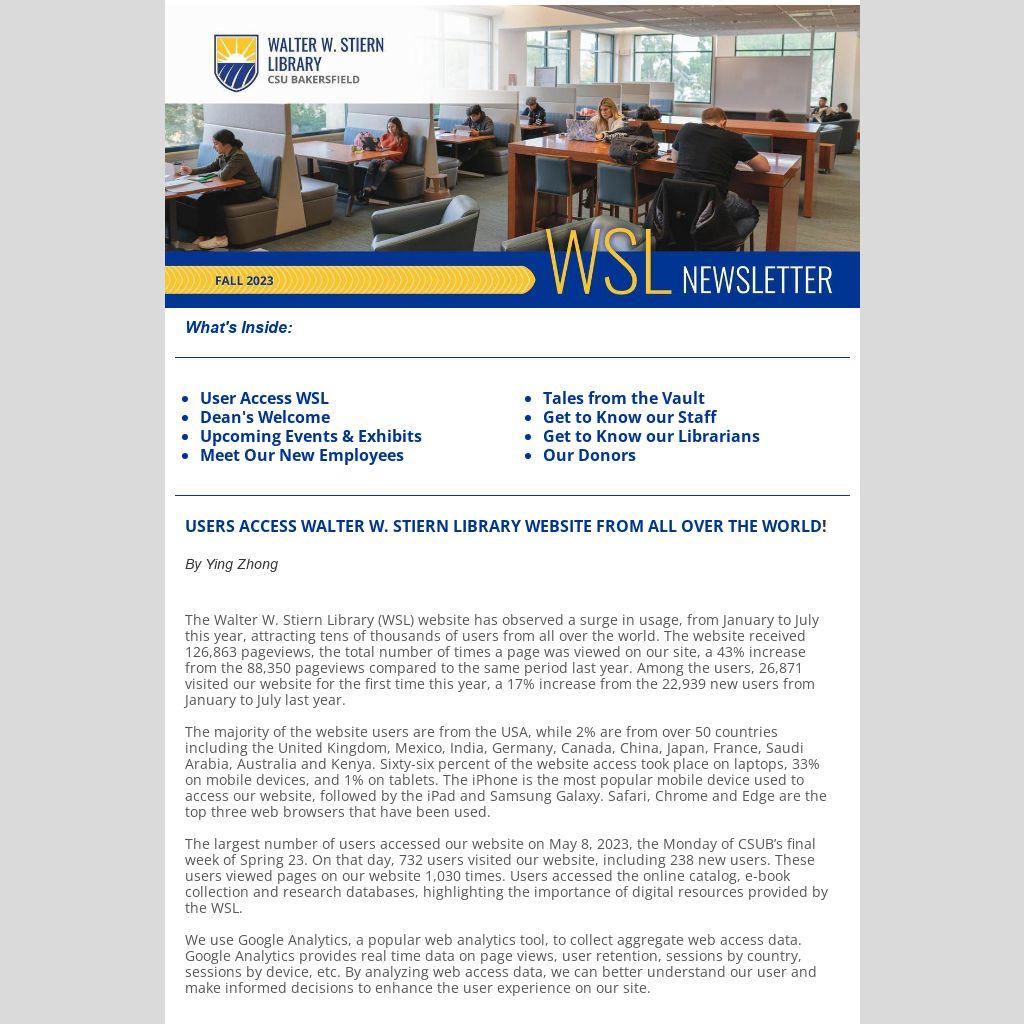 WALTER W. STIERN LIBRARY
CSU BAKERSFIELD

FALL 2023

WSL NEWSLETTER

What's Inside:

- User Access WSL
- Dean's Welcome
- Upcoming Events & Exhibits
- Meet Our New Employees

- Tales from the Vault
- Get to Know our Staff
- Get to Know our Librarians
- Our Donors

USERS ACCESS WALTER W. STIERN LIBRARY WEBSITE FROM ALL OVER THE WORLD!

By Ying Zhong

The Walter W. Stiern Library (WSL) website has observed a surge in usage, from January to July this year, attracting tens of thousands of users from all over the world. The website received 126,863 pageviews, the total number of times a page was viewed on our site, a 43% increase from the 88,350 pageviews compared to the same period last year. Among the users, 26,871 visited our website for the first time this year, a 17% increase from the 22,939 new users from January to July last year.

The majority of the website users are from the USA, while 2% are from over 50 countries including the United Kingdom, Mexico, India, Germany, Canada, China, Japan, France, Saudi Arabia, Australia and Kenya. Sixty-six percent of the website access took place on laptops, 33% on mobile devices, and 1% on tablets. The iPhone is the most popular mobile device used to access our website, followed by the iPad and Samsung Galaxy. Safari, Chrome and Edge are the top three web browsers that have been used.

The largest number of users accessed our website on May 8, 2023, the Monday of CSUB's final week of Spring 23. On that day, 732 users visited our website, including 238 new users. These users viewed pages on our website 1,030 times. Users accessed the online catalog, e-book collection and research databases, highlighting the importance of digital resources provided by the WSL.

We use Google Analytics, a popular web analytics tool, to collect aggregate web access data. Google Analytics provides real time data on page views, user retention, sessions by country, sessions by device, etc. By analyzing web access data, we can better understand our user and make informed decisions to enhance the user experience on our site.